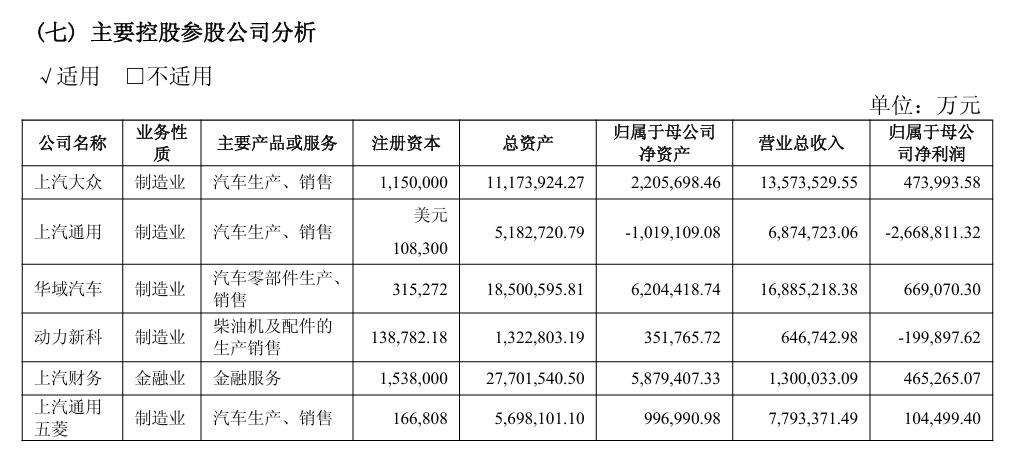 （七）主要控股参股公司分析

√适用 □不适用

单位：万元

| 公司名称 | 业务性质 | 主要产品或服务 | 注册资本 | 总资产 | 归属于母公司净资产 | 营业总收入 | 归属于母公司净利润 |
|---|---|---|---|---|---|---|---|
| 上汽大众 | 制造业 | 汽车生产、销售 | 1,150,000 | 11,173,924.27 | 2,205,698.46 | 13,573,529.55 | 473,993.58 |
| 上汽通用 | 制造业 | 汽车生产、销售 | 美元 108,300 | 5,182,720.79 | -1,019,109.08 | 6,874,723.06 | -2,668,811.32 |
| 华域汽车 | 制造业 | 汽车零部件生产、销售 | 315,272 | 18,500,595.81 | 6,204,418.74 | 16,885,218.38 | 669,070.30 |
| 动力新科 | 制造业 | 柴油机及配件的生产销售 | 138,782.18 | 1,322,803.19 | 351,765.72 | 646,742.98 | -199,897.62 |
| 上汽财务 | 金融业 | 金融服务 | 1,538,000 | 27,701,540.50 | 5,879,407.33 | 1,300,033.09 | 465,265.07 |
| 上汽通用五菱 | 制造业 | 汽车生产、销售 | 166,808 | 5,698,101.10 | 996,990.98 | 7,793,371.49 | 104,499.40 |